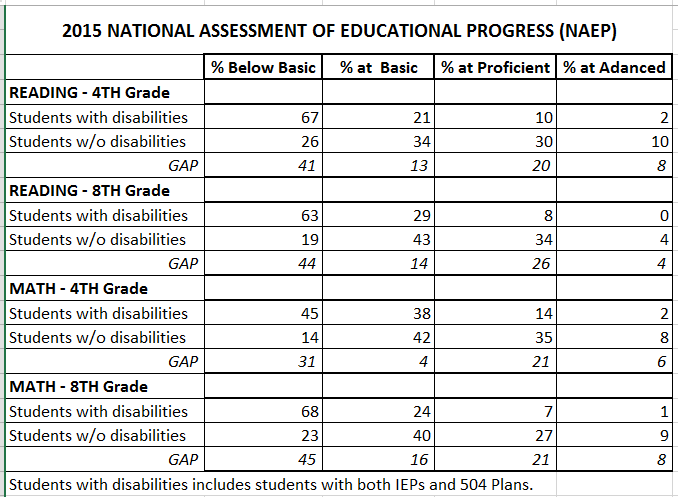 2015 NATIONAL ASSESSMENT OF EDUCATIONAL PROGRESS (NAEP)

| | % Below Basic | % at Basic | % at Proficient | % at Adanced |
|---|---|---|---|---|
| READING - 4TH Grade | | | | |
| Students with disabilities | 67 | 21 | 10 | 2 |
| Students w/o disabilities | 26 | 34 | 30 | 10 |
| GAP | 41 | 13 | 20 | 8 |
| READING - 8TH Grade | | | | |
| Students with disabilities | 63 | 29 | 8 | 0 |
| Students w/o disabilities | 19 | 43 | 34 | 4 |
| GAP | 44 | 14 | 26 | 4 |
| MATH - 4TH Grade | | | | |
| Students with disabilities | 45 | 38 | 14 | 2 |
| Students w/o disabilities | 14 | 42 | 35 | 8 |
| GAP | 31 | 4 | 21 | 6 |
| MATH - 8TH Grade | | | | |
| Students with disabilities | 68 | 24 | 7 | 1 |
| Students w/o disabilities | 23 | 40 | 27 | 9 |
| GAP | 45 | 16 | 21 | 8 |

Students with disabilities includes students with both IEPs and 504 Plans.